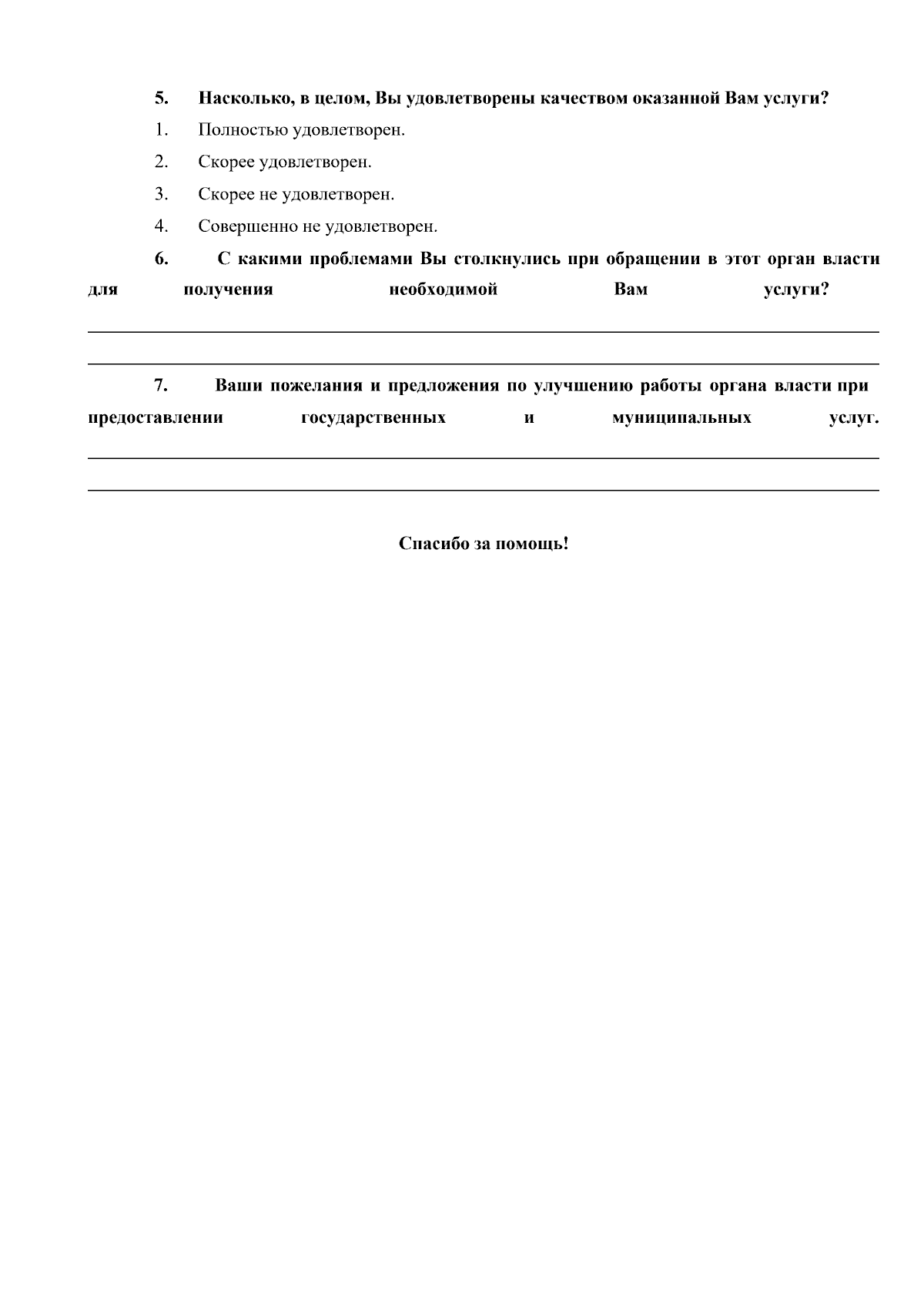 5. Насколько, в целом, Вы удовлетворены качеством оказанной Вам услуги?

1. Полностью удовлетворен.

2. Скорее удовлетворен.

3. Скорее не удовлетворен.

4. Совершенно не удовлетворен.

6. С какими проблемами Вы столкнулись при обращении в этот орган власти для получения необходимой Вам услуги?

7. Ваши пожелания и предложения по улучшению работы органа власти при предоставлении государственных и муниципальных услуг.

Спасибо за помощь!